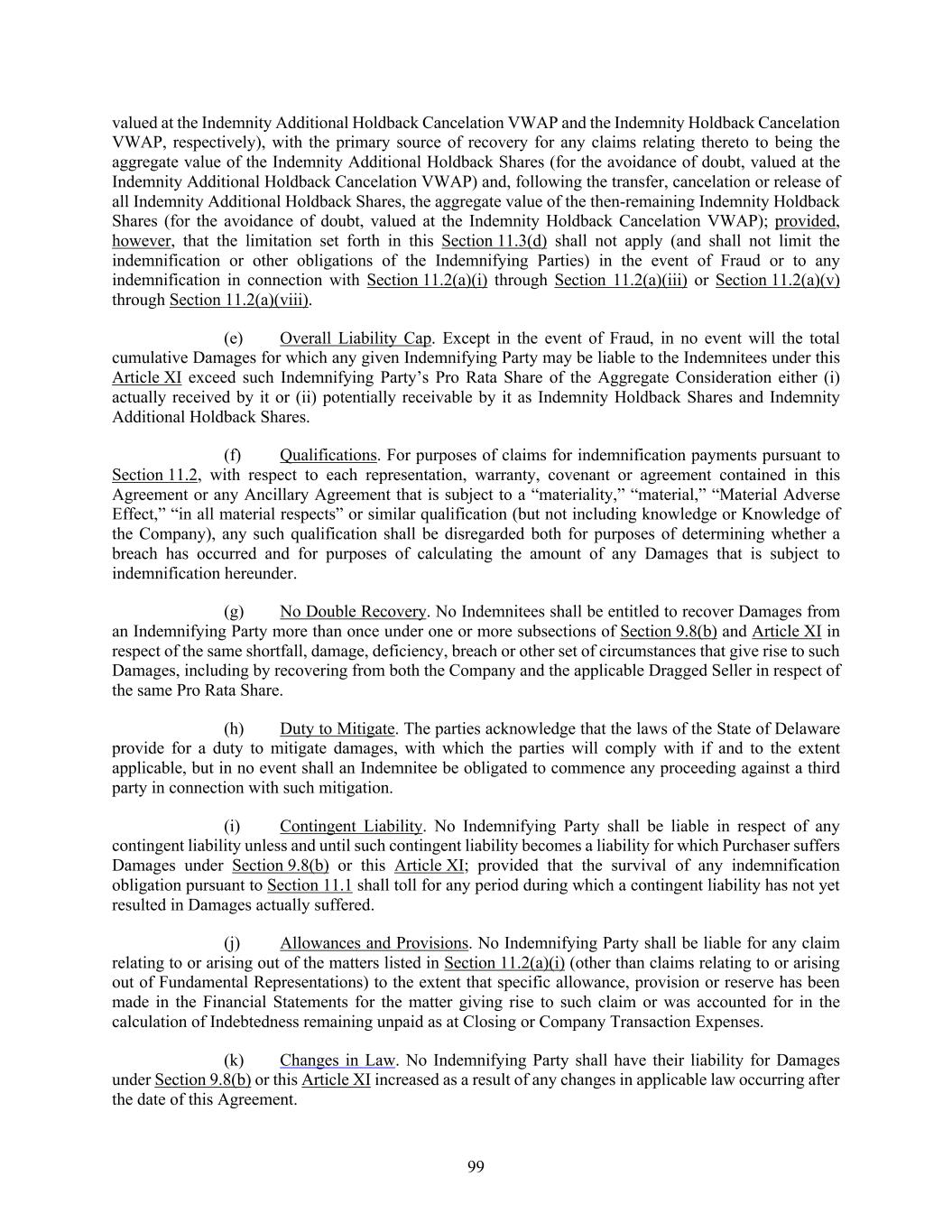 valued at the Indemnity Additional Holdback Cancelation VWAP and the Indemnity Holdback Cancelation VWAP, respectively), with the primary source of recovery for any claims relating thereto to being the aggregate value of the Indemnity Additional Holdback Shares (for the avoidance of doubt, valued at the Indemnity Additional Holdback Cancelation VWAP) and, following the transfer, cancelation or release of all Indemnity Additional Holdback Shares, the aggregate value of the then-remaining Indemnity Holdback Shares (for the avoidance of doubt, valued at the Indemnity Holdback Cancelation VWAP); provided, however, that the limitation set forth in this Section 11.3(d) shall not apply (and shall not limit the indemnification or other obligations of the Indemnifying Parties) in the event of Fraud or to any indemnification in connection with Section 11.2(a)(i) through Section 11.2(a)(iii) or Section 11.2(a)(v) through Section 11.2(a)(viii).

(e) Overall Liability Cap. Except in the event of Fraud, in no event will the total cumulative Damages for which any given Indemnifying Party may be liable to the Indemnitees under this Article XI exceed such Indemnifying Party's Pro Rata Share of the Aggregate Consideration either (i) actually received by it or (ii) potentially receivable by it as Indemnity Holdback Shares and Indemnity Additional Holdback Shares.

(f) Qualifications. For purposes of claims for indemnification payments pursuant to Section 11.2, with respect to each representation, warranty, covenant or agreement contained in this Agreement or any Ancillary Agreement that is subject to a "materiality," "material," "Material Adverse Effect," "in all material respects" or similar qualification (but not including knowledge or Knowledge of the Company), any such qualification shall be disregarded both for purposes of determining whether a breach has occurred and for purposes of calculating the amount of any Damages that is subject to indemnification hereunder.

(g) No Double Recovery. No Indemnitees shall be entitled to recover Damages from an Indemnifying Party more than once under one or more subsections of Section 9.8(b) and Article XI in respect of the same shortfall, damage, deficiency, breach or other set of circumstances that give rise to such Damages, including by recovering from both the Company and the applicable Dragged Seller in respect of the same Pro Rata Share.

(h) Duty to Mitigate. The parties acknowledge that the laws of the State of Delaware provide for a duty to mitigate damages, with which the parties will comply with if and to the extent applicable, but in no event shall an Indemnitee be obligated to commence any proceeding against a third party in connection with such mitigation.

(i) Contingent Liability. No Indemnifying Party shall be liable in respect of any contingent liability unless and until such contingent liability becomes a liability for which Purchaser suffers Damages under Section 9.8(b) or this Article XI; provided that the survival of any indemnification obligation pursuant to Section 11.1 shall toll for any period during which a contingent liability has not yet resulted in Damages actually suffered.

(j) Allowances and Provisions. No Indemnifying Party shall be liable for any claim relating to or arising out of the matters listed in Section 11.2(a)(i) (other than claims relating to or arising out of Fundamental Representations) to the extent that specific allowance, provision or reserve has been made in the Financial Statements for the matter giving rise to such claim or was accounted for in the calculation of Indebtedness remaining unpaid as at Closing or Company Transaction Expenses.

(k) Changes in Law. No Indemnifying Party shall have their liability for Damages under Section 9.8(b) or this Article XI increased as a result of any changes in applicable law occurring after the date of this Agreement.

99